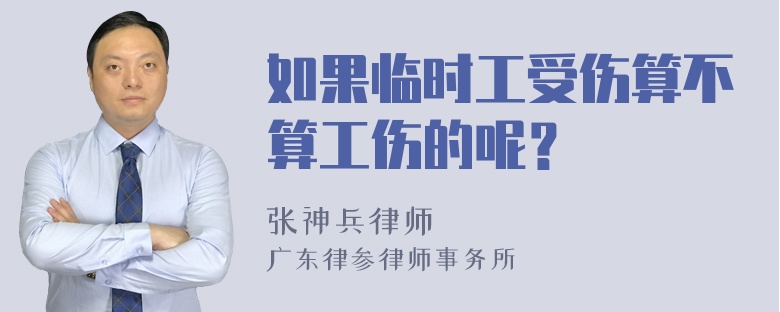 如果临时工受伤算不算工伤的呢？

张神兵律师
广东律参律师事务所